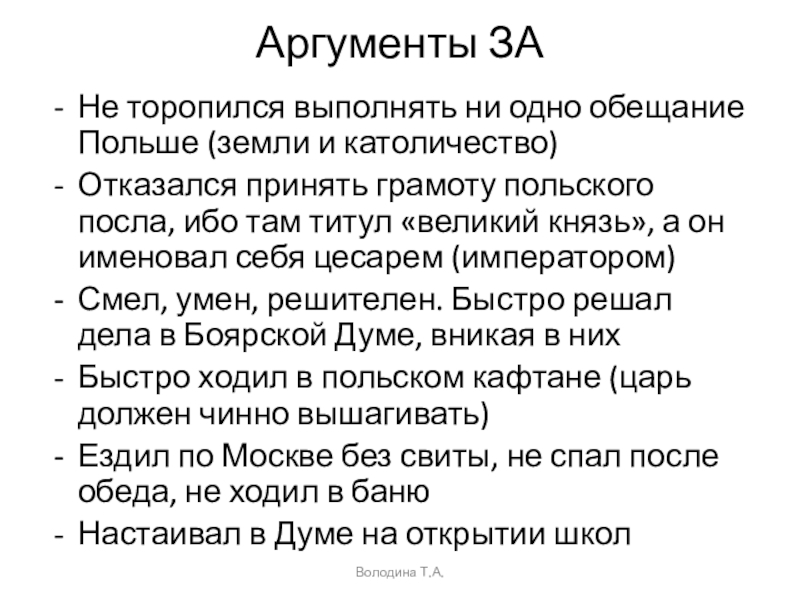 Аргументы ЗА

- Не торопился выполнять ни одно обещание Польше (земли и католичество)
- Отказался принять грамоту польского посла, ибо там титул «великий князь», а он именовал себя цесарем (императором)
- Смел, умен, решителен. Быстро решал дела в Боярской Думе, вникая в них
- Быстро ходил в польском кафтане (царь должен чинно вышагивать)
- Ездил по Москве без свиты, не спал после обеда, не ходил в баню
- Настаивал в Думе на открытии школ

Володина Т.А.